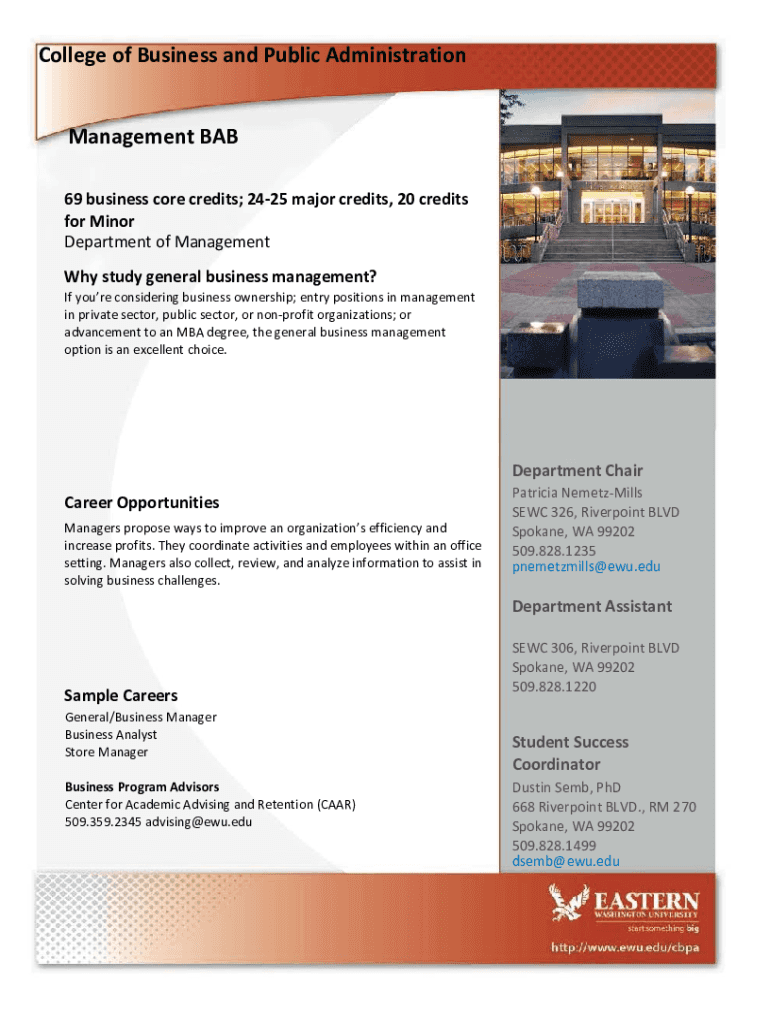 College of Business and Public Administration

Management BAB

69 business core credits; 24-25 major credits, 20 credits for Minor
Department of Management

Why study general business management?
If you're considering business ownership; entry positions in management in private sector, public sector, or non-profit organizations; or advancement to an MBA degree, the general business management option is an excellent choice.

Career Opportunities
Managers propose ways to improve an organization's efficiency and increase profits. They coordinate activities and employees within an office setting. Managers also collect, review, and analyze information to assist in solving business challenges.

Sample Careers
General/Business Manager
Business Analyst
Store Manager

Business Program Advisors
Center for Academic Advising and Retention (CAAR)
509.359.2345 advising@ewu.edu

Department Chair
Patricia Nemetz-Mills
SEWC 326, Riverpoint BLVD
Spokane, WA 99202
509.828.1235
pnemetzmills@ewu.edu

Department Assistant
SEWC 306, Riverpoint BLVD
Spokane, WA 99202
509.828.1220

Student Success Coordinator
Dustin Semb, PhD
668 Riverpoint BLVD., RM 270
Spokane, WA 99202
509.828.1499
dsemb@ewu.edu

EASTERN
WASHINGTON UNIVERSITY
start something big

http://www.ewu.edu/cbpa